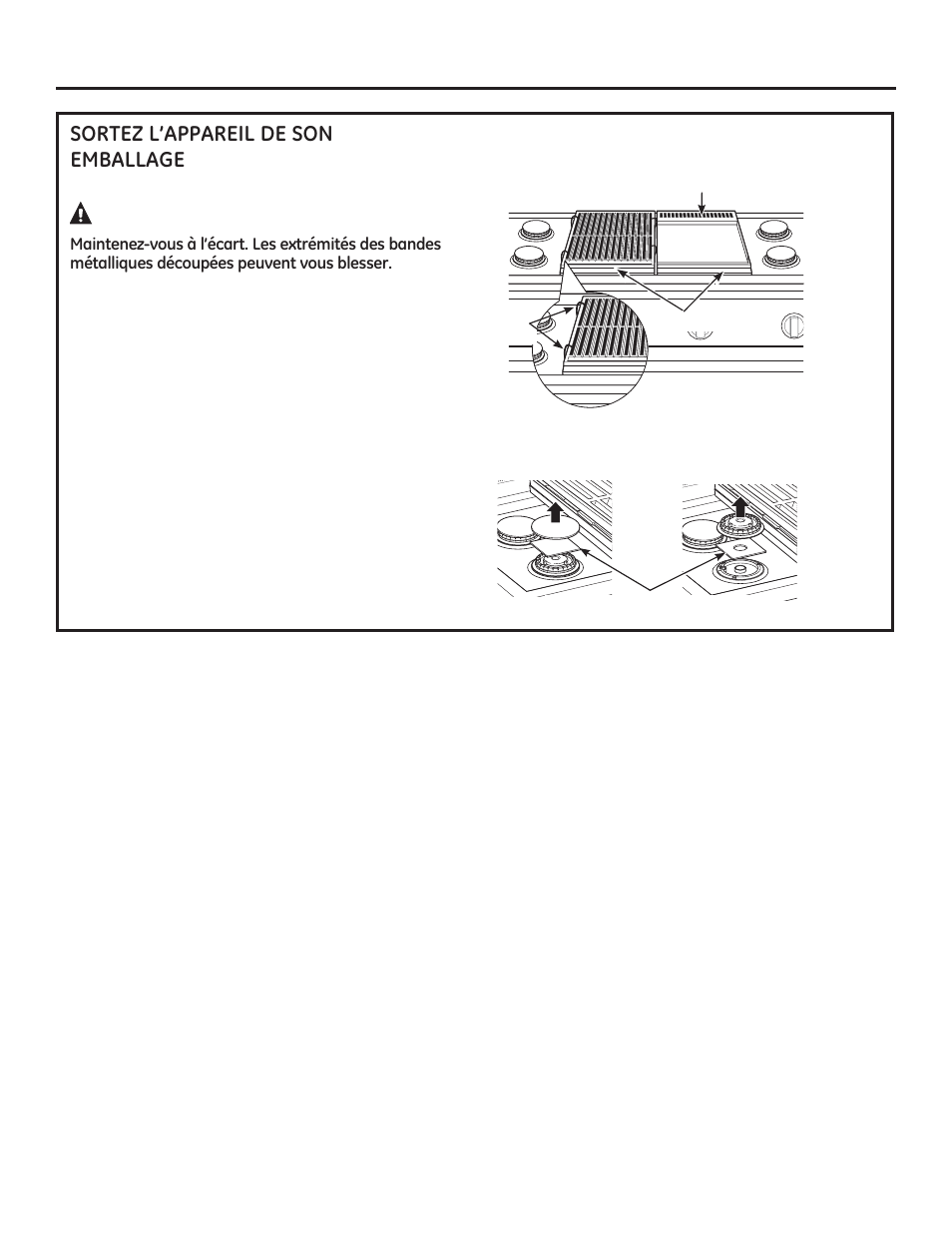 SORTEZ L'APPAREIL DE SON EMBALLAGE

Maintenez-vous à l'écart. Les extrémités des bandes métalliques découpées peuvent vous blesser.